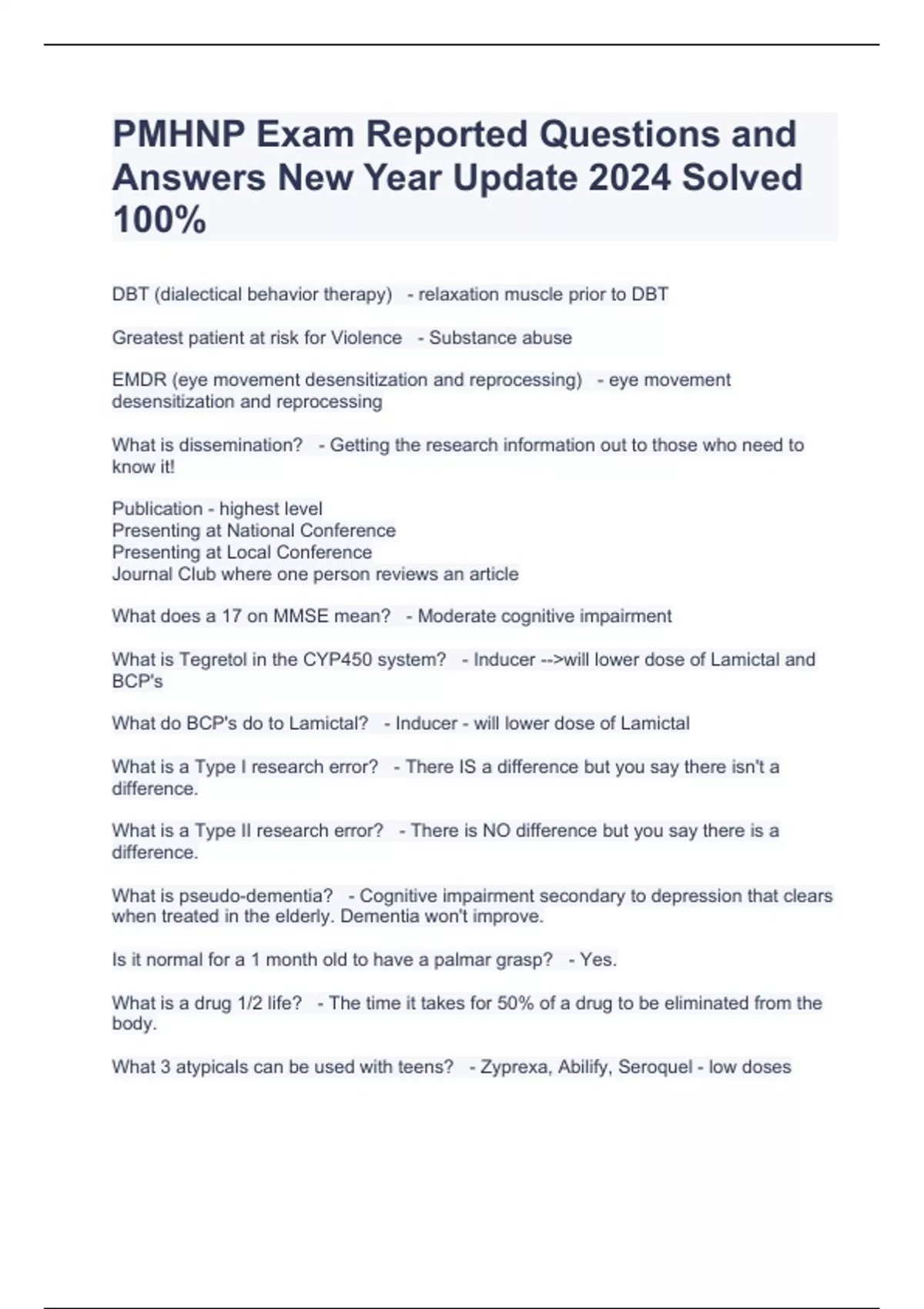 PMHNP Exam Reported Questions and Answers New Year Update 2024 Solved 100%

DBT (dialectical behavior therapy) - relaxation muscle prior to DBT

Greatest patient at risk for Violence - Substance abuse

EMDR (eye movement desensitization and reprocessing) - eye movement desensitization and reprocessing

What is dissemination? - Getting the research information out to those who need to know it!

Publication - highest level
Presenting at National Conference
Presenting at Local Conference
Journal Club where one person reviews an article

What does a 17 on MMSE mean? - Moderate cognitive impairment

What is Tegretol in the CYP450 system? - Inducer -->will lower dose of Lamictal and BCP's

What do BCP's do to Lamictal? - Inducer - will lower dose of Lamictal

What is a Type I research error? - There IS a difference but you say there isn't a difference.

What is a Type II research error? - There is NO difference but you say there is a difference.

What is pseudo-dementia? - Cognitive impairment secondary to depression that clears when treated in the elderly. Dementia won't improve.

Is it normal for a 1 month old to have a palmar grasp? - Yes.

What is a drug 1/2 life? - The time it takes for 50% of a drug to be eliminated from the body.

What 3 atypicals can be used with teens? - Zyprexa, Abilify, Seroquel - low doses